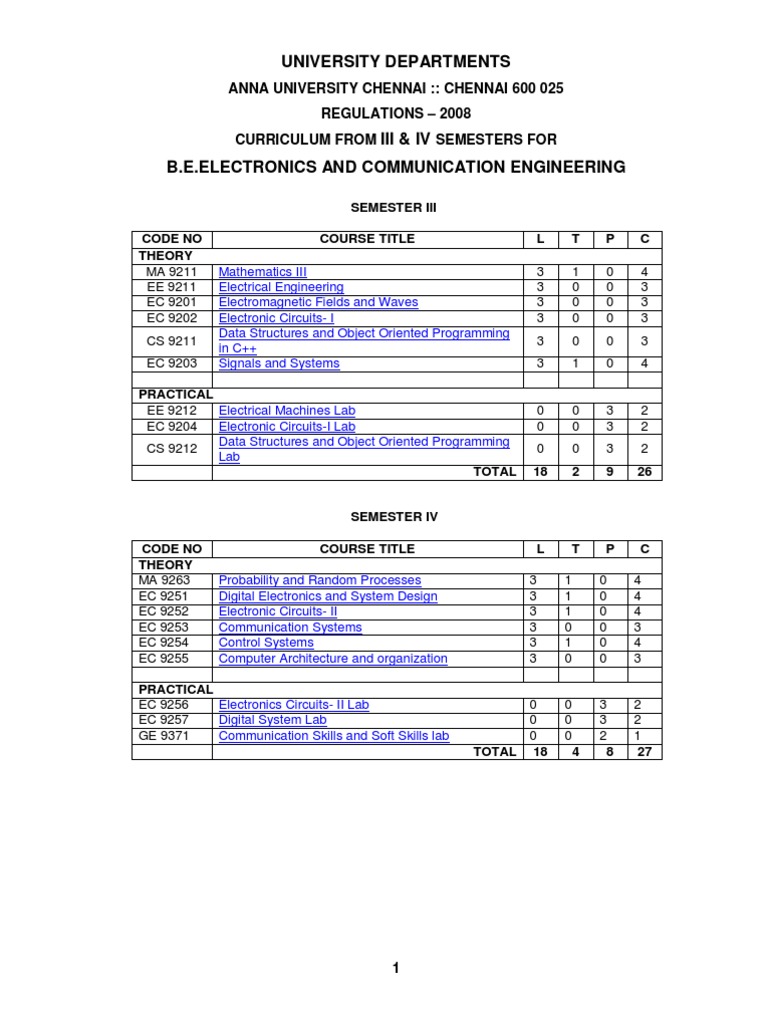 UNIVERSITY DEPARTMENTS

ANNA UNIVERSITY CHENNAI :: CHENNAI 600 025

REGULATIONS – 2008

CURRICULUM FROM III & IV SEMESTERS FOR

B.E.ELECTRONICS AND COMMUNICATION ENGINEERING

SEMESTER III

| CODE NO | COURSE TITLE | L | T | P | C |
|---|---|---|---|---|---|
| THEORY | | | | | |
| MA 9211 | Mathematics III | 3 | 1 | 0 | 4 |
| EE 9211 | Electrical Engineering | 3 | 0 | 0 | 3 |
| EC 9201 | Electromagnetic Fields and Waves | 3 | 0 | 0 | 3 |
| EC 9202 | Electronic Circuits- I | 3 | 0 | 0 | 3 |
| CS 9211 | Data Structures and Object Oriented Programming in C++ | 3 | 0 | 0 | 3 |
| EC 9203 | Signals and Systems | 3 | 1 | 0 | 4 |
| | | | | | |
| PRACTICAL | | | | | |
| EE 9212 | Electrical Machines Lab | 0 | 0 | 3 | 2 |
| EC 9204 | Electronic Circuits-I Lab | 0 | 0 | 3 | 2 |
| CS 9212 | Data Structures and Object Oriented Programming Lab | 0 | 0 | 3 | 2 |
| | TOTAL | 18 | 2 | 9 | 26 |

SEMESTER IV

| CODE NO | COURSE TITLE | L | T | P | C |
|---|---|---|---|---|---|
| THEORY | | | | | |
| MA 9263 | Probability and Random Processes | 3 | 1 | 0 | 4 |
| EC 9251 | Digital Electronics and System Design | 3 | 1 | 0 | 4 |
| EC 9252 | Electronic Circuits- II | 3 | 1 | 0 | 4 |
| EC 9253 | Communication Systems | 3 | 0 | 0 | 3 |
| EC 9254 | Control Systems | 3 | 1 | 0 | 4 |
| EC 9255 | Computer Architecture and organization | 3 | 0 | 0 | 3 |
| | | | | | |
| PRACTICAL | | | | | |
| EC 9256 | Electronics Circuits- II Lab | 0 | 0 | 3 | 2 |
| EC 9257 | Digital System Lab | 0 | 0 | 3 | 2 |
| GE 9371 | Communication Skills and Soft Skills lab | 0 | 0 | 2 | 1 |
| | TOTAL | 18 | 4 | 8 | 27 |

1